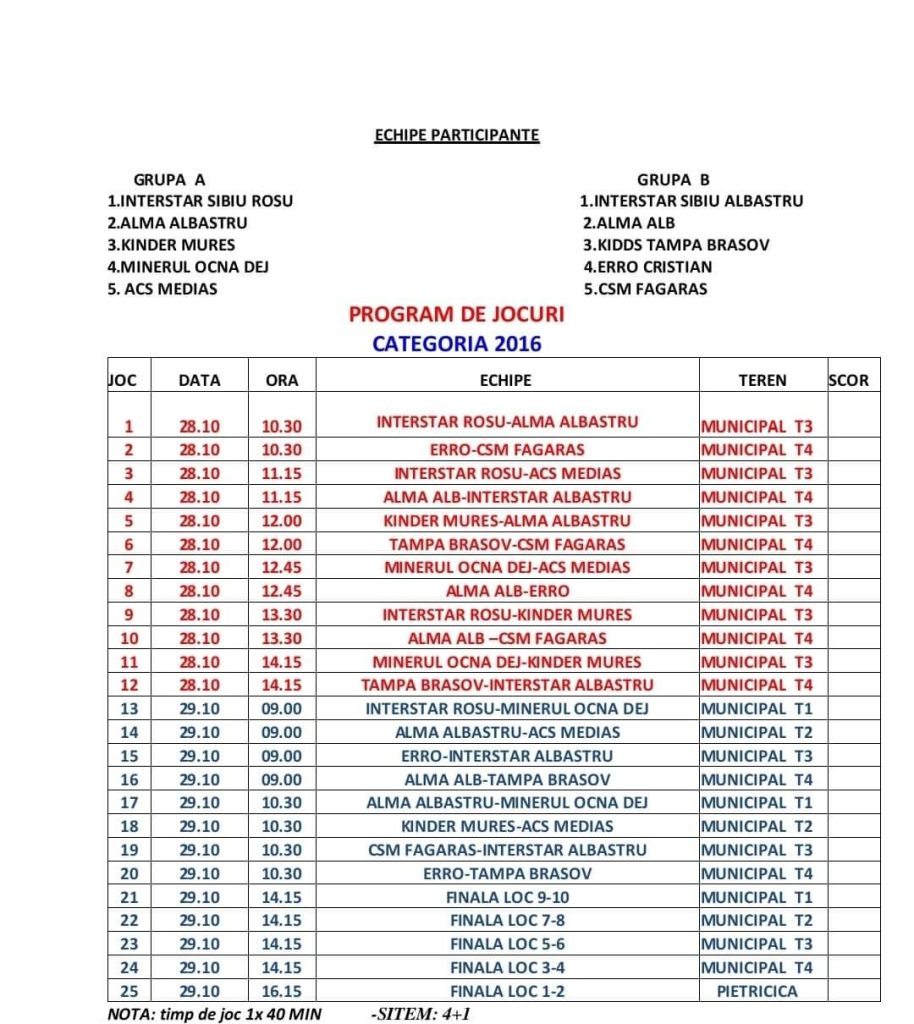 ECHIPE PARTICIPANTE

GRUPA A
1.INTERSTAR SIBIU ROSU
2.ALMA ALBASTRU
3.KINDER MURES
4.MINERUL OCNA DEJ
5. ACS MEDIAS

GRUPA B
1.INTERSTAR SIBIU ALBASTRU
2.ALMA ALB
3.KIDDS TAMPA BRASOV
4.ERRO CRISTIAN
5.CSM FAGARAS

PROGRAM DE JOCURI
CATEGORIA 2016

| JOC | DATA | ORA | ECHIPE | TEREN | SCOR |
|---|---|---|---|---|---|
| 1 | 28.10 | 10.30 | INTERSTAR ROSU-ALMA ALBASTRU | MUNICIPAL T3 | |
| 2 | 28.10 | 10.30 | ERRO-CSM FAGARAS | MUNICIPAL T4 | |
| 3 | 28.10 | 11.15 | INTERSTAR ROSU-ACS MEDIAS | MUNICIPAL T3 | |
| 4 | 28.10 | 11.15 | ALMA ALB-INTERSTAR ALBASTRU | MUNICIPAL T4 | |
| 5 | 28.10 | 12.00 | KINDER MURES-ALMA ALBASTRU | MUNICIPAL T3 | |
| 6 | 28.10 | 12.00 | TAMPA BRASOV-CSM FAGARAS | MUNICIPAL T4 | |
| 7 | 28.10 | 12.45 | MINERUL OCNA DEJ-ACS MEDIAS | MUNICIPAL T3 | |
| 8 | 28.10 | 12.45 | ALMA ALB-ERRO | MUNICIPAL T4 | |
| 9 | 28.10 | 13.30 | INTERSTAR ROSU-KINDER MURES | MUNICIPAL T3 | |
| 10 | 28.10 | 13.30 | ALMA ALB –CSM FAGARAS | MUNICIPAL T4 | |
| 11 | 28.10 | 14.15 | MINERUL OCNA DEJ-KINDER MURES | MUNICIPAL T3 | |
| 12 | 28.10 | 14.15 | TAMPA BRASOV-INTERSTAR ALBASTRU | MUNICIPAL T4 | |
| 13 | 29.10 | 09.00 | INTERSTAR ROSU-MINERUL OCNA DEJ | MUNICIPAL T1 | |
| 14 | 29.10 | 09.00 | ALMA ALBASTRU-ACS MEDIAS | MUNICIPAL T2 | |
| 15 | 29.10 | 09.00 | ERRO-INTERSTAR ALBASTRU | MUNICIPAL T3 | |
| 16 | 29.10 | 09.00 | ALMA ALB-TAMPA BRASOV | MUNICIPAL T4 | |
| 17 | 29.10 | 10.30 | ALMA ALBASTRU-MINERUL OCNA DEJ | MUNICIPAL T1 | |
| 18 | 29.10 | 10.30 | KINDER MURES-ACS MEDIAS | MUNICIPAL T2 | |
| 19 | 29.10 | 10.30 | CSM FAGARAS-INTERSTAR ALBASTRU | MUNICIPAL T3 | |
| 20 | 29.10 | 10.30 | ERRO-TAMPA BRASOV | MUNICIPAL T4 | |
| 21 | 29.10 | 14.15 | FINALA LOC 9-10 | MUNICIPAL T1 | |
| 22 | 29.10 | 14.15 | FINALA LOC 7-8 | MUNICIPAL T2 | |
| 23 | 29.10 | 14.15 | FINALA LOC 5-6 | MUNICIPAL T3 | |
| 24 | 29.10 | 14.15 | FINALA LOC 3-4 | MUNICIPAL T4 | |
| 25 | 29.10 | 16.15 | FINALA LOC 1-2 | PIETRICICA | |

NOTA: timp de joc 1x 40 MIN -SITEM: 4+1